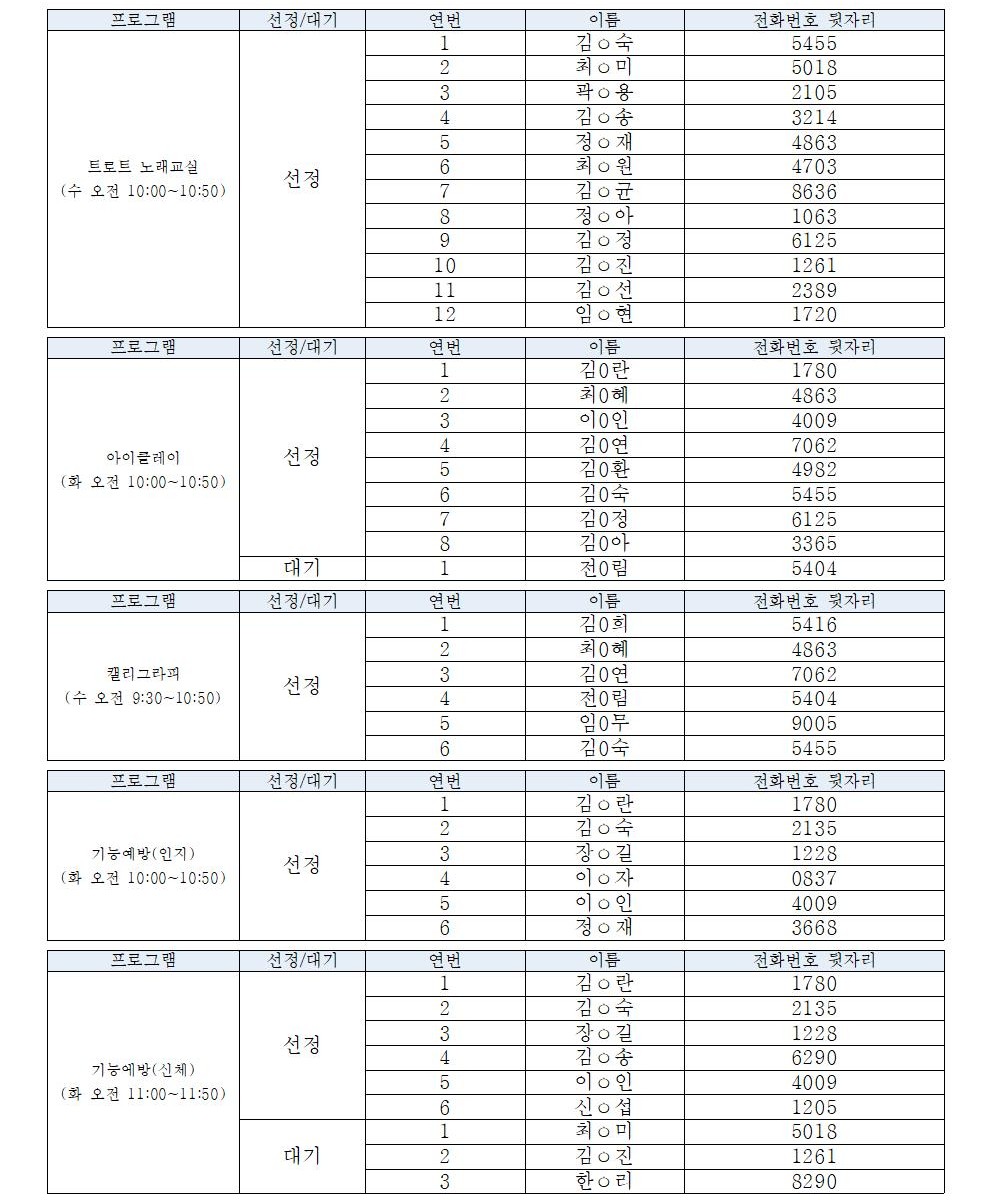 | 프로그램 | 선정/대기 | 연번 | 이름 | 전화번호 뒷자리 |
|---|---|---|---|---|
| 트로트 노래교실 (수 오전 10:00~10:50) | 선정 | 1 | 김○숙 | 5455 |
| | | 2 | 최○미 | 5018 |
| | | 3 | 곽○용 | 2105 |
| | | 4 | 김○송 | 3214 |
| | | 5 | 정○재 | 4863 |
| | | 6 | 최○원 | 4703 |
| | | 7 | 김○균 | 8636 |
| | | 8 | 정○아 | 1063 |
| | | 9 | 김○정 | 6125 |
| | | 10 | 김○진 | 1261 |
| | | 11 | 김○선 | 2389 |
| | | 12 | 임○현 | 1720 |

| 프로그램 | 선정/대기 | 연번 | 이름 | 전화번호 뒷자리 |
|---|---|---|---|---|
| 아이클레이 (화 오전 10:00~10:50) | 선정 | 1 | 김0란 | 1780 |
| | | 2 | 최0혜 | 4863 |
| | | 3 | 이0인 | 4009 |
| | | 4 | 김0연 | 7062 |
| | | 5 | 김0환 | 4982 |
| | | 6 | 김0숙 | 5455 |
| | | 7 | 김0정 | 6125 |
| | | 8 | 김0아 | 3365 |
| | 대기 | 1 | 전0림 | 5404 |

| 프로그램 | 선정/대기 | 연번 | 이름 | 전화번호 뒷자리 |
|---|---|---|---|---|
| 캘리그라피 (수 오전 9:30~10:50) | 선정 | 1 | 김0희 | 5416 |
| | | 2 | 최0혜 | 4863 |
| | | 3 | 김0연 | 7062 |
| | | 4 | 전0림 | 5404 |
| | | 5 | 임0무 | 9005 |
| | | 6 | 김0숙 | 5455 |

| 프로그램 | 선정/대기 | 연번 | 이름 | 전화번호 뒷자리 |
|---|---|---|---|---|
| 기능예방(인지) (화 오전 10:00~10:50) | 선정 | 1 | 김○란 | 1780 |
| | | 2 | 김○숙 | 2135 |
| | | 3 | 장○길 | 1228 |
| | | 4 | 이○자 | 0837 |
| | | 5 | 이○인 | 4009 |
| | | 6 | 정○재 | 3668 |

| 프로그램 | 선정/대기 | 연번 | 이름 | 전화번호 뒷자리 |
|---|---|---|---|---|
| 기능예방(신체) (화 오전 11:00~11:50) | 선정 | 1 | 김○란 | 1780 |
| | | 2 | 김○숙 | 2135 |
| | | 3 | 장○길 | 1228 |
| | | 4 | 김○송 | 6290 |
| | | 5 | 이○인 | 4009 |
| | | 6 | 신○섭 | 1205 |
| | 대기 | 1 | 최○미 | 5018 |
| | | 2 | 김○진 | 1261 |
| | | 3 | 한○리 | 8290 |